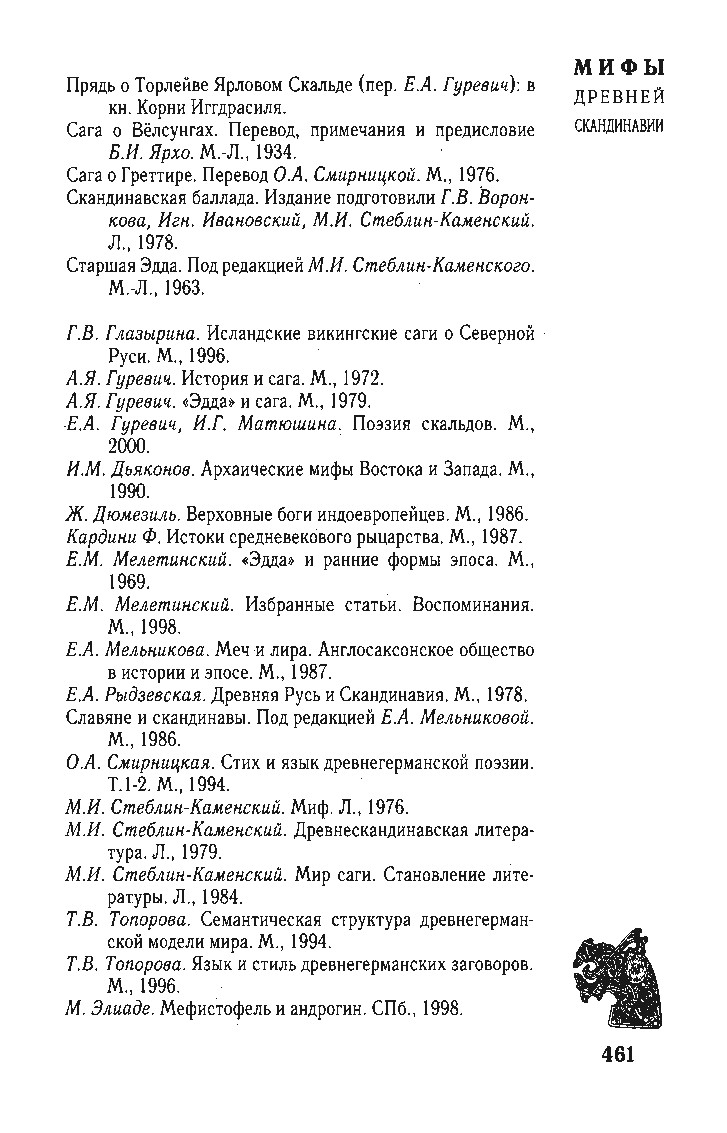 МИФЫ
ДРЕВНЕЙ
СКАНДИНАВИИ

Прядь о Торлейве Ярловом Скальде (пер. Е.А. Гуревич): в кн. Корни Иггдрасиля.

Сага о Вёлсунгах. Перевод, примечания и предисловие Б.И. Ярхо. М.-Л., 1934.

Сага о Греттире. Перевод О.А. Смирницкой. М., 1976.

Скандинавская баллада. Издание подготовили Г.В. Воронкова, Игн. Ивановский, М.И. Стеблин-Каменский. Л., 1978.

Старшая Эдда. Под редакцией М.И. Стеблин-Каменского. М.-Л., 1963.

Г.В. Глазырина. Исландские викингские саги о Северной Руси. М., 1996.

А.Я. Гуревич. История и сага. М., 1972.

А.Я. Гуревич. «Эдда» и сага. М., 1979.

Е.А. Гуревич, И.Г. Матюшина. Поэзия скальдов. М., 2000.

И.М. Дьяконов. Архаические мифы Востока и Запада. М., 1990.

Ж. Дюмезиль. Верховные боги индоевропейцев. М., 1986.

Кардини Ф. Истоки средневекового рыцарства. М., 1987.

Е.М. Мелетинский. «Эдда» и ранние формы эпоса. М., 1969.

Е.М. Мелетинский. Избранные статьи. Воспоминания. М., 1998.

Е.А. Мельникова. Меч и лира. Англосаксонское общество в истории и эпосе. М., 1987.

Е.А. Рыдзевская. Древняя Русь и Скандинавия. М., 1978.

Славяне и скандинавы. Под редакцией Е.А. Мельниковой. М., 1986.

О.А. Смирницкая. Стих и язык древнегерманской поэзии. Т.1-2. М., 1994.

М.И. Стеблин-Каменский. Миф. Л., 1976.

М.И. Стеблин-Каменский. Древнескандинавская литература. Л., 1979.

М.И. Стеблин-Каменский. Мир саги. Становление литературы. Л., 1984.

Т.В. Топорова. Семантическая структура древнегерманской модели мира. М., 1994.

Т.В. Топорова. Язык и стиль древнегерманских заговоров. М., 1996.

М. Элиаде. Мефистофель и андрогин. СПб., 1998.

461